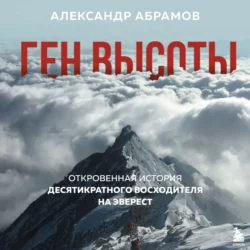 АЛЕКСАНДР АБРАМОВ

ГЕН ВЫСОТЫ

ОТКРОВЕННАЯ ИСТОРИЯ
ДЕСЯТИКРАТНОГО ВОСХОДИТЕЛЯ
НА ЭВЕРЕСТ